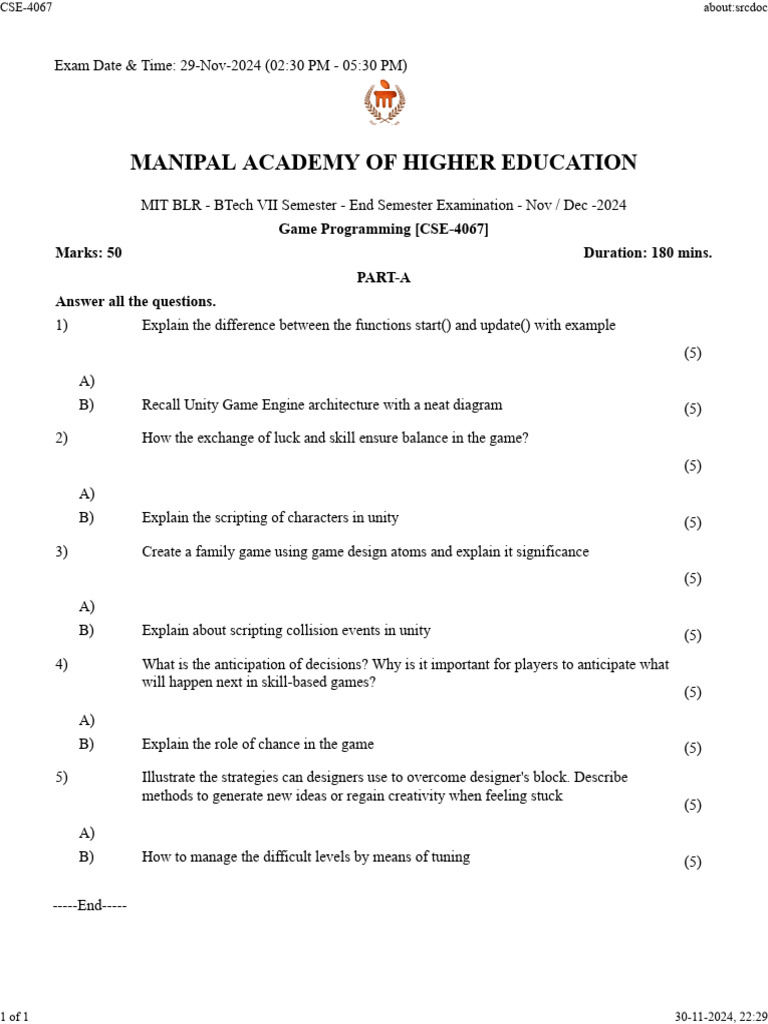 CSE-4067

about:srcdoc

Exam Date & Time: 29-Nov-2024 (02:30 PM - 05:30 PM)

MANIPAL ACADEMY OF HIGHER EDUCATION

MIT BLR - BTech VII Semester - End Semester Examination - Nov / Dec -2024

Game Programming [CSE-4067]

Marks: 50

Duration: 180 mins.

PART-A

Answer all the questions.

1) Explain the difference between the functions start() and update() with example (5)

A)

B) Recall Unity Game Engine architecture with a neat diagram (5)

2) How the exchange of luck and skill ensure balance in the game? (5)

A)

B) Explain the scripting of characters in unity (5)

3) Create a family game using game design atoms and explain it significance (5)

A)

B) Explain about scripting collision events in unity (5)

4) What is the anticipation of decisions? Why is it important for players to anticipate what will happen next in skill-based games? (5)

A)

B) Explain the role of chance in the game (5)

5) Illustrate the strategies can designers use to overcome designer's block. Describe methods to generate new ideas or regain creativity when feeling stuck (5)

A)

B) How to manage the difficult levels by means of tuning (5)

-----End-----

1 of 1

30-11-2024, 22:29